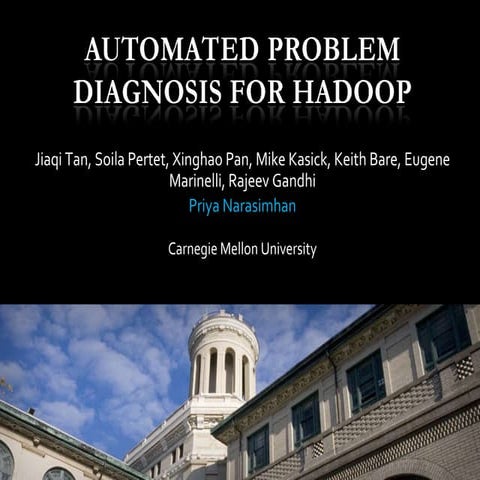 AUTOMATED PROBLEM DIAGNOSIS FOR HADOOP

Jiaqi Tan, Soila Pertet, Xinghao Pan, Mike Kasick, Keith Bare, Eugene Marinelli, Rajeev Gandhi

Priya Narasimhan

Carnegie Mellon University